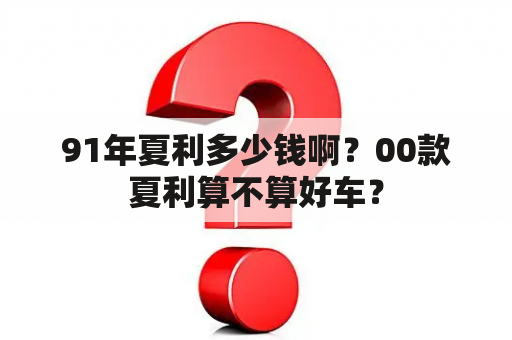 91年夏利多少钱啊？00款夏利算不算好车？